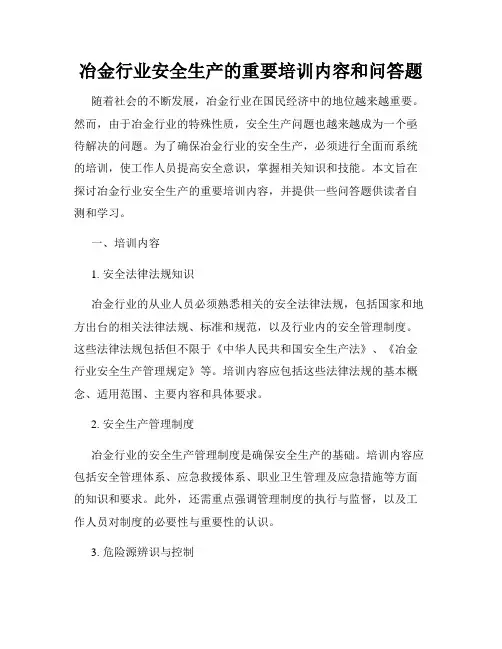 冶金行业安全生产的重要培训内容和问答题

随着社会的不断发展，冶金行业在国民经济中的地位越来越重要。然而，由于冶金行业的特殊性质，安全生产问题也越来越成为一个亟待解决的问题。为了确保冶金行业的安全生产，必须进行全面而系统的培训，使工作人员提高安全意识，掌握相关知识和技能。本文旨在探讨冶金行业安全生产的重要培训内容，并提供一些问答题供读者自测和学习。

一、培训内容

1. 安全法律法规知识

冶金行业的从业人员必须熟悉相关的安全法律法规，包括国家和地方出台的相关法律法规、标准和规范，以及行业内的安全管理制度。这些法律法规包括但不限于《中华人民共和国安全生产法》、《冶金行业安全生产管理规定》等。培训内容应包括这些法律法规的基本概念、适用范围、主要内容和具体要求。

2. 安全生产管理制度

冶金行业的安全生产管理制度是确保安全生产的基础。培训内容应包括安全管理体系、应急救援体系、职业卫生管理及应急措施等方面的知识和要求。此外，还需重点强调管理制度的执行与监督，以及工作人员对制度的必要性与重要性的认识。

3. 危险源辨识与控制